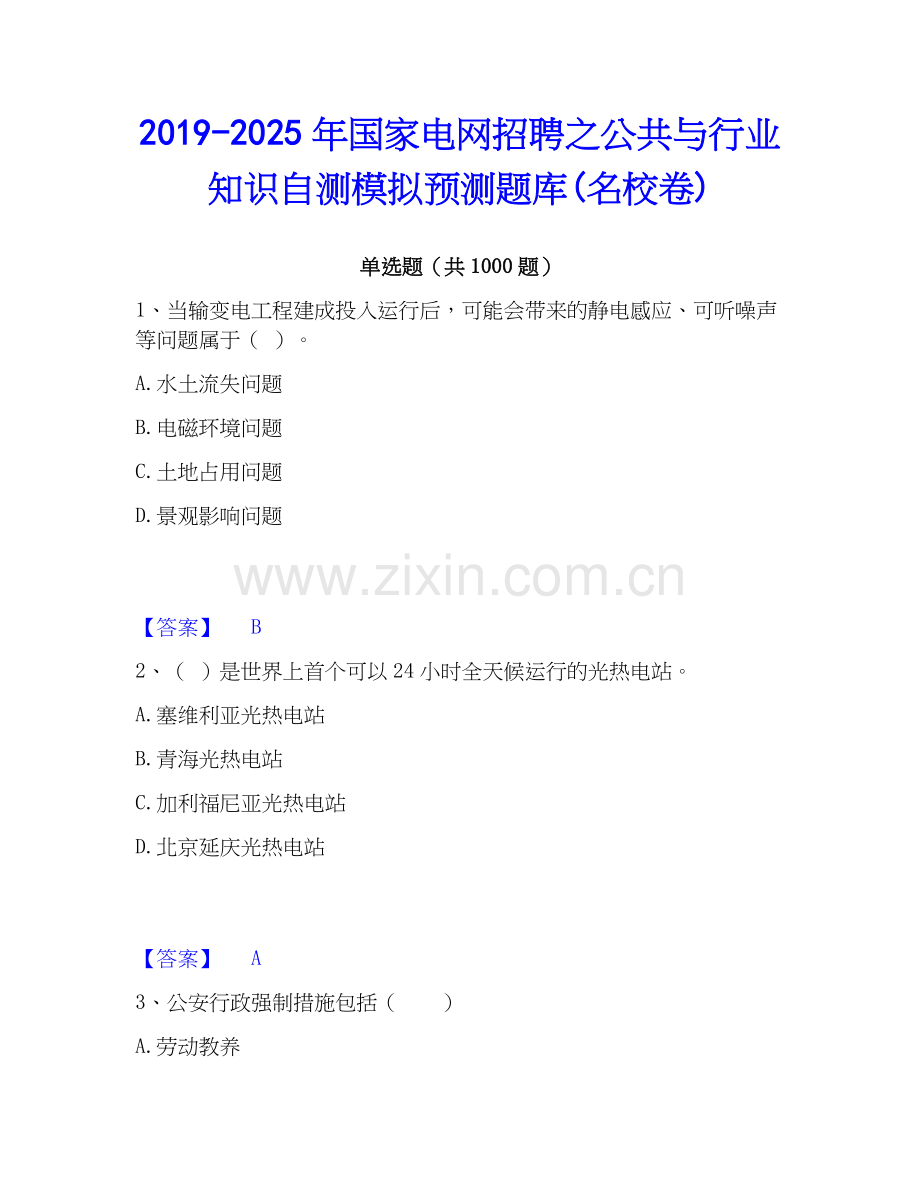 2019-2025年国家电网招聘之公共与行业知识自测模拟预测题库(名校卷)

单选题（共1000题）

1、当输变电工程建成投入运行后，可能会带来的静电感应、可听噪声等问题属于（ ）。

A.水土流失问题

B.电磁环境问题

C.土地占用问题

D.景观影响问题

【答案】 B

2、（ ）是世界上首个可以24小时全天候运行的光热电站。

A.塞维利亚光热电站

B.青海光热电站

C.加利福尼亚光热电站

D.北京延庆光热电站

【答案】 A

3、公安行政强制措施包括（ ）

A.劳动教养

www.zixin.com.cn